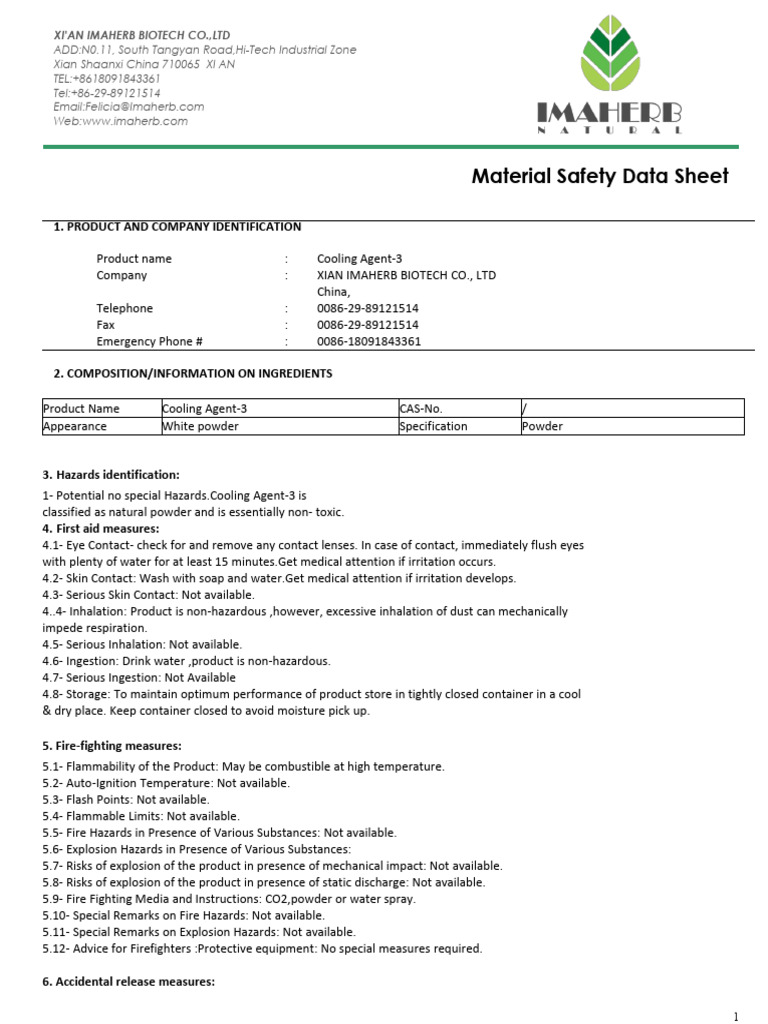 XI'AN IMAHERB BIOTECH CO.,LTD
ADD:N0.11, South Tangyan Road,Hi-Tech Industrial Zone
Xian Shaanxi China 710065 XI AN
TEL:+8618091843361
Tel:+86-29-89121514
Email:Felicia@Imaherb.com
Web:www.imaherb.com

IMAHERB
NATURAL

Material Safety Data Sheet

1. PRODUCT AND COMPANY IDENTIFICATION

Product name : Cooling Agent-3
Company : XIAN IMAHERB BIOTECH CO., LTD
China,
Telephone : 0086-29-89121514
Fax : 0086-29-89121514
Emergency Phone # : 0086-18091843361

2. COMPOSITION/INFORMATION ON INGREDIENTS

| Product Name | Cooling Agent-3 | CAS-No. | / |
|---|---|---|---|
| Appearance | White powder | Specification | Powder |

3. Hazards identification:

1- Potential no special Hazards.Cooling Agent-3 is classified as natural powder and is essentially non- toxic.
4. First aid measures:
4.1- Eye Contact- check for and remove any contact lenses. In case of contact, immediately flush eyes with plenty of water for at least 15 minutes.Get medical attention if irritation occurs.
4.2- Skin Contact: Wash with soap and water.Get medical attention if irritation develops.
4.3- Serious Skin Contact: Not available.
4..4- Inhalation: Product is non-hazardous ,however, excessive inhalation of dust can mechanically impede respiration.
4.5- Serious Inhalation: Not available.
4.6- Ingestion: Drink water ,product is non-hazardous.
4.7- Serious Ingestion: Not Available
4.8- Storage: To maintain optimum performance of product store in tightly closed container in a cool & dry place. Keep container closed to avoid moisture pick up.

5. Fire-fighting measures:
5.1- Flammability of the Product: May be combustible at high temperature.
5.2- Auto-Ignition Temperature: Not available.
5.3- Flash Points: Not available.
5.4- Flammable Limits: Not available.
5.5- Fire Hazards in Presence of Various Substances: Not available.
5.6- Explosion Hazards in Presence of Various Substances:
5.7- Risks of explosion of the product in presence of mechanical impact: Not available.
5.8- Risks of explosion of the product in presence of static discharge: Not available.
5.9- Fire Fighting Media and Instructions: CO2,powder or water spray.
5.10- Special Remarks on Fire Hazards: Not available.
5.11- Special Remarks on Explosion Hazards: Not available.
5.12- Advice for Firefighters :Protective equipment: No special measures required.

6. Accidental release measures:

1